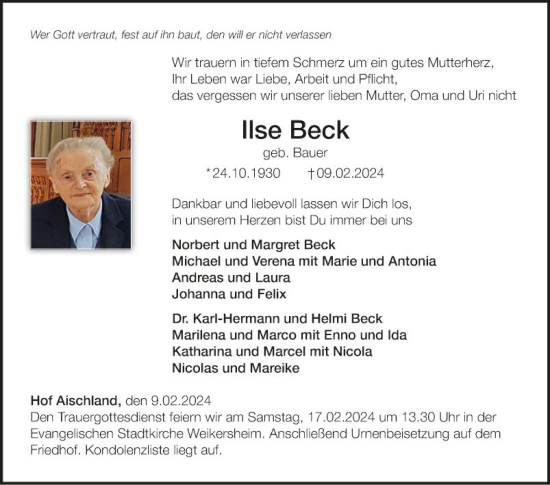 Wer Gott vertraut, fest auf ihn baut, den will er nicht verlassen

Wir trauern in tiefem Schmerz um ein gutes Mutterherz,
Ihr Leben war Liebe, Arbeit und Pflicht,
das vergessen wir unserer lieben Mutter, Oma und Uri nicht

Ilse Beck

geb. Bauer

*24.10.1930 †09.02.2024

Dankbar und liebevoll lassen wir Dich los,
in unserem Herzen bist Du immer bei uns

Norbert und Margret Beck
Michael und Verena mit Marie und Antonia
Andreas und Laura
Johanna und Felix

Dr. Karl-Hermann und Helmi Beck
Marilena und Marco mit Enno und Ida
Katharina und Marcel mit Nicola
Nicolas und Mareike

Hof Aischland, den 9.02.2024
Den Trauergottesdienst feiern wir am Samstag, 17.02.2024 um 13.30 Uhr in der Evangelischen Stadtkirche Weikersheim. Anschließend Urnenbeisetzung auf dem Friedhof. Kondolenzliste liegt auf.